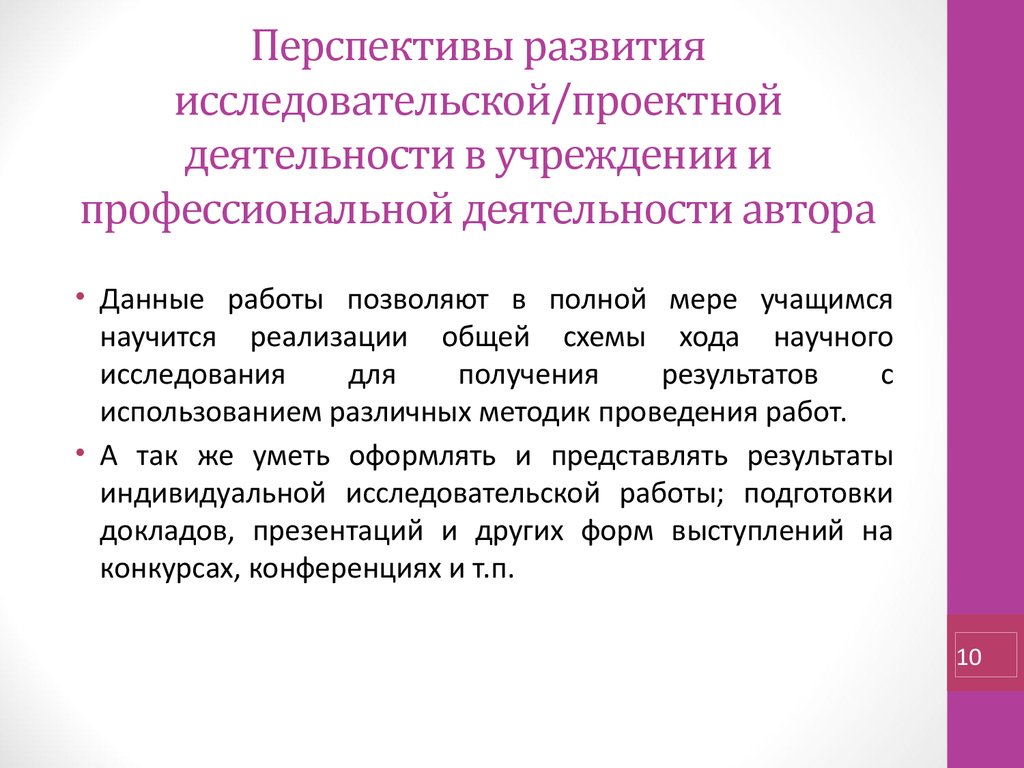 Перспективы развития исследовательской/проектной деятельности в учреждении и профессиональной деятельности автора

• Данные работы позволяют в полной мере учащимся научится реализации общей схемы хода научного исследования для получения результатов с использованием различных методик проведения работ.

• А так же уметь оформлять и представлять результаты индивидуальной исследовательской работы; подготовки докладов, презентаций и других форм выступлений на конкурсах, конференциях и т.п.

10